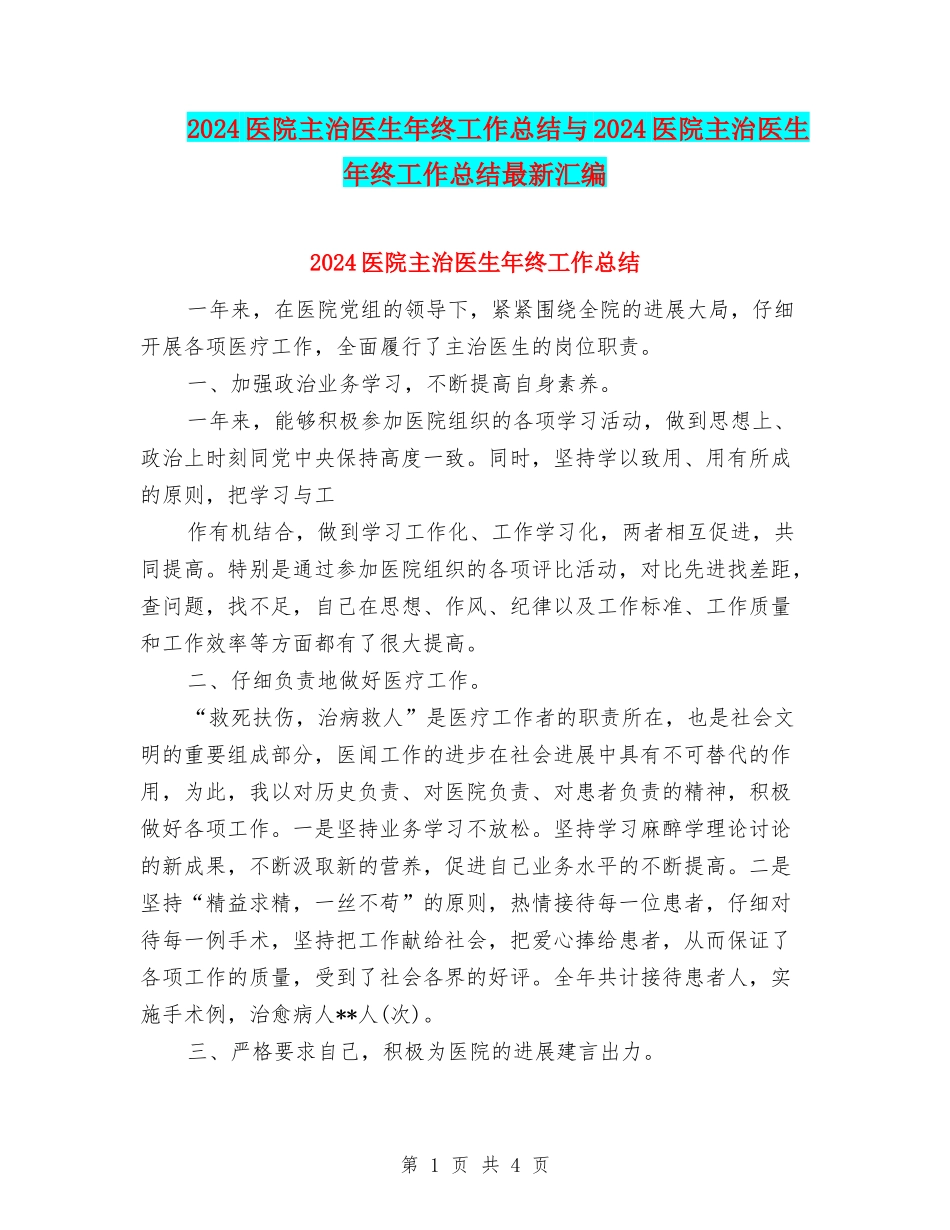 2024医院主治医生年终工作总结与2024医院主治医生年终工作总结最新汇编

2024医院主治医生年终工作总结

一年来，在医院党组的领导下，紧紧围绕全院的进展大局，仔细开展各项医疗工作，全面履行了主治医生的岗位职责。

一、加强政治业务学习，不断提高自身素养。

一年来，能够积极参加医院组织的各项学习活动，做到思想上、政治上时刻同党中央保持高度一致。同时，坚持学以致用、用有所成的原则，把学习与工

作有机结合，做到学习工作化、工作学习化，两者相互促进，共同提高。特别是通过参加医院组织的各项评比活动，对比先进找差距，查问题，找不足，自己在思想、作风、纪律以及工作标准、工作质量和工作效率等方面都有了很大提高。

二、仔细负责地做好医疗工作。

“救死扶伤，治病救人”是医疗工作者的职责所在，也是社会文明的重要组成部分，医闻工作的进步在社会进展中具有不可替代的作用，为此，我以对历史负责、对医院负责、对患者负责的精神，积极做好各项工作。一是坚持业务学习不放松。坚持学习麻醉学理论讨论的新成果，不断汲取新的营养，促进自己业务水平的不断提高。二是坚持“精益求精，一丝不苟”的原则，热情接待每一位患者，仔细对待每一例手术，坚持把工作献给社会，把爱心捧给患者，从而保证了各项工作的质量，受到了社会各界的好评。全年共计接待患者人，实施手术例，治愈病人**人(次)。

三、严格要求自己，积极为医院的进展建言出力。

第 1 页 共 4 页